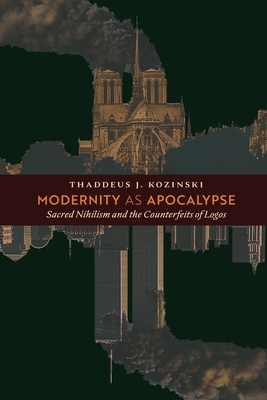 THADDEUS J. KOZINSKI

MODERNITY AS APOCALYPSE

Sacred Nihilism and the Counterfeits of Logos